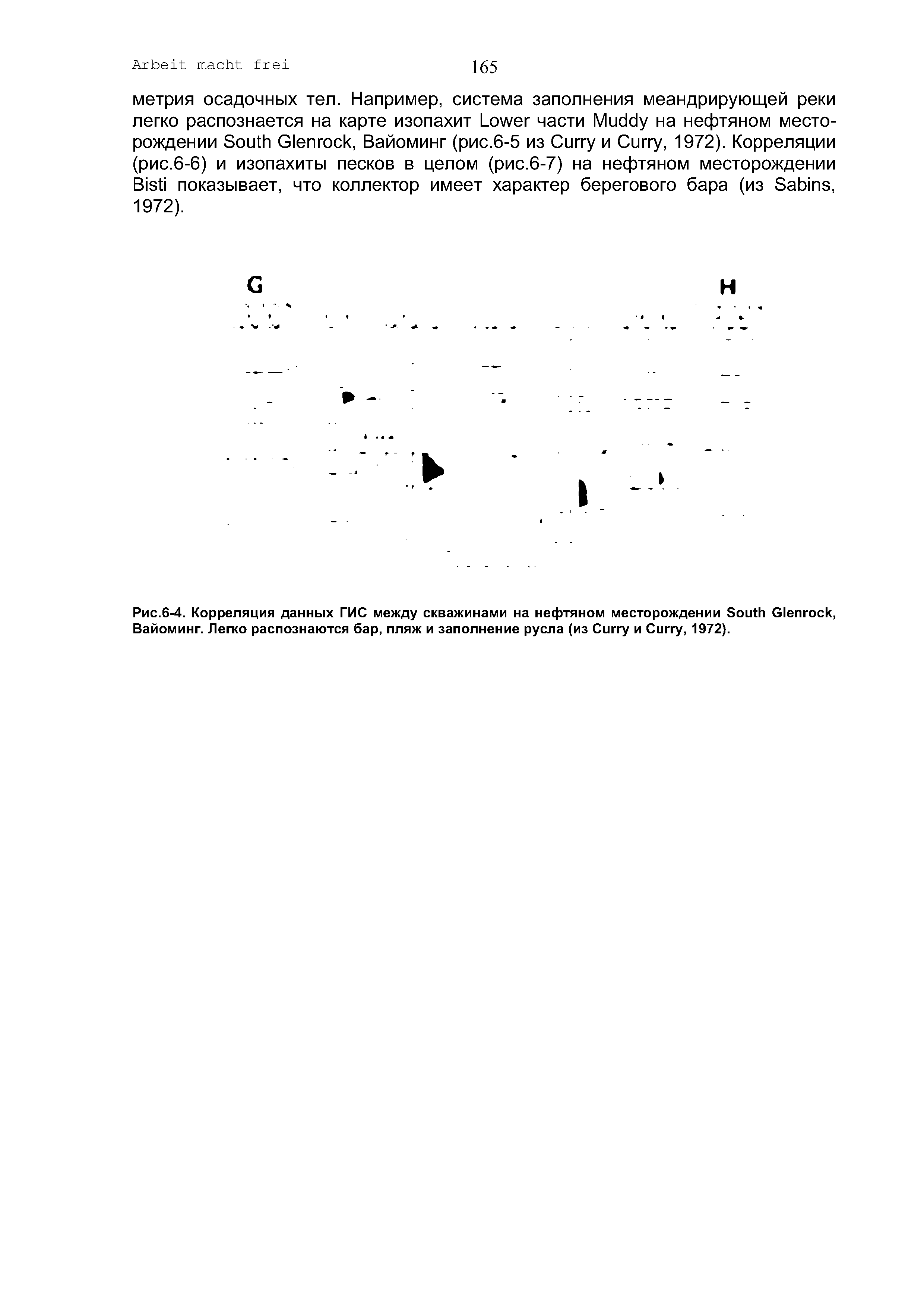 Arbeit macht frei

165

метрия осадочных тел. Например, система заполнения меандрирующей реки легко распознается на карте изопахит Lower части Muddy на нефтяном месторождении South Glenrock, Вайоминг (рис.6-5 из Curry и Curry, 1972). Корреляции (рис.6-6) и изопахиты песков в целом (рис.6-7) на нефтяном месторождении Bisti показывает, что коллектор имеет характер берегового бара (из Sabins, 1972).

G

H

Рис.6-4. Корреляция данных ГИС между скважинами на нефтяном месторождении South Glenrock, Вайоминг. Легко распознаются бар, пляж и заполнение русла (из Curry и Curry, 1972).